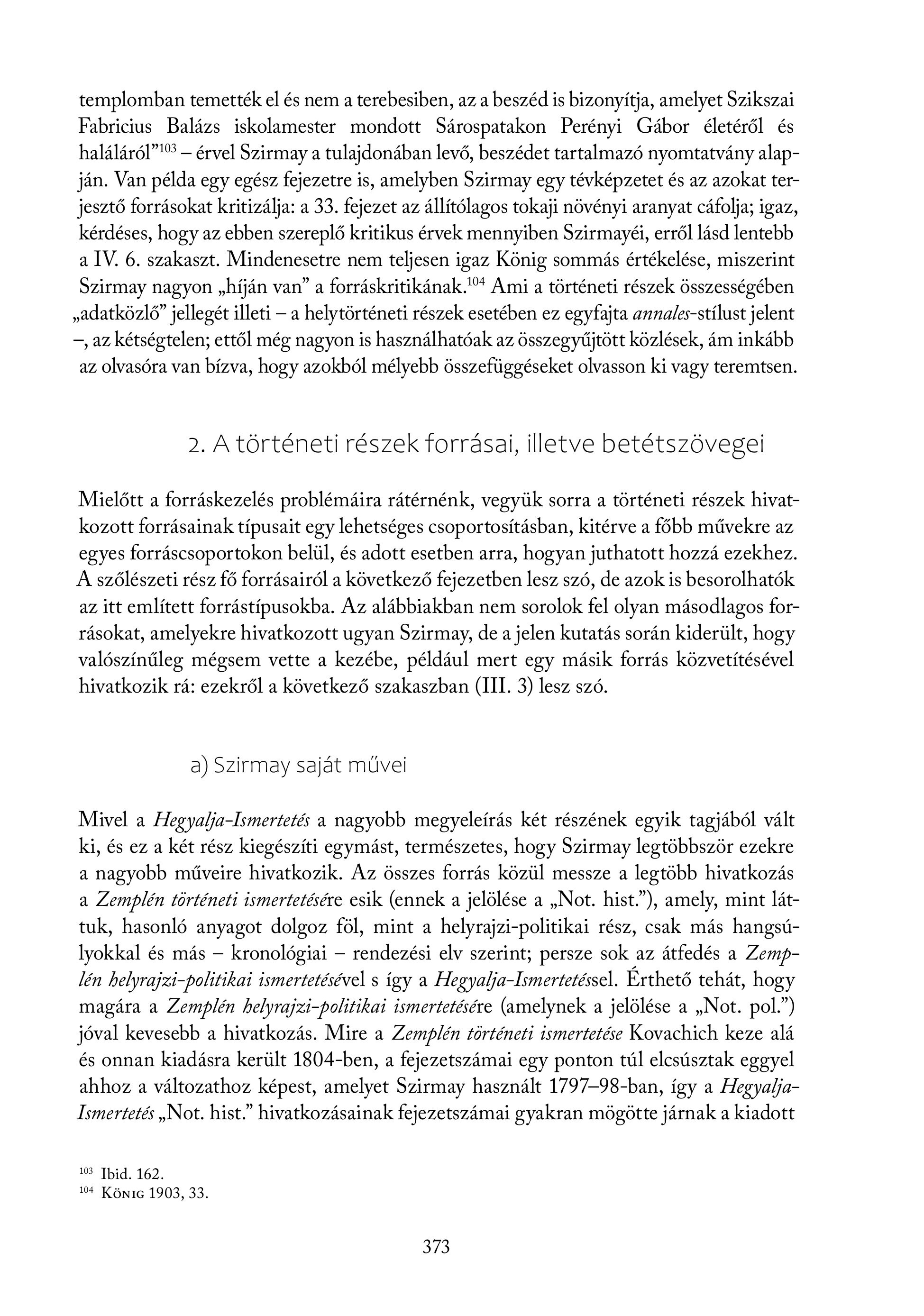 templomban temették el és nem a terebesiben, az a beszéd is bizonyítja, amelyet Szikszai Fabricius Balázs iskolamester mondott Sárospatakon Perényi Gábor életéről és haláláról”$^{103}$ – érvel Szirmay a tulajdonában levő, beszédet tartalmazó nyomtatvány alapján. Van példa egy egész fejezetre is, amelyben Szirmay egy tévképzetet és az azokat terjesztő forrásokat kritizálja: a 33. fejezet az állítólagos tokaji növényi aranyat cáfolja; igaz, kérdéses, hogy az ebben szereplő kritikus érvek mennyiben Szirmayéi, erről lásd lentebb a IV. 6. szakaszt. Mindenesetre nem teljesen igaz König sommás értékelése, miszerint Szirmay nagyon „híján van” a forráskritikának.$^{104}$ Ami a történeti részek összességében „adatközlő” jellegét illeti – a helytörténeti részek esetében ez egyfajta annales-stílust jelent –, az kétségtelen; ettől még nagyon is használhatóak az összegyűjtött közlések, ám inkább az olvasóra van bízva, hogy azokból mélyebb összefüggéseket olvasson ki vagy teremtsen.

2. A történeti részek forrásai, illetve betétszövegei

Mielőtt a forráskezelés problémáira rátérnénk, vegyük sorra a történeti részek hivatkozott forrásainak típusait egy lehetséges csoportosításban, kitérve a főbb művekre az egyes forráscsoportokon belül, és adott esetben arra, hogyan juthatott hozzá ezekhez. A szőlészeti rész fő forrásairól a következő fejezetben lesz szó, de azok is besorolhatók az itt említett forrástípusokba. Az alábbiakban nem sorolok fel olyan másodlagos forrásokat, amelyekre hivatkozott ugyan Szirmay, de a jelen kutatás során kiderült, hogy valószínűleg mégsem vette a kezébe, például mert egy másik forrás közvetítésével hivatkozik rá: ezekről a következő szakaszban (III. 3) lesz szó.

a) Szirmay saját művei

Mivel a Hegyalja-Ismertetés a nagyobb megyeleírás két részének egyik tagjából vált ki, és ez a két rész kiegészíti egymást, természetes, hogy Szirmay legtöbbször ezekre a nagyobb műveire hivatkozik. Az összes forrás közül messze a legtöbb hivatkozás a Zemplén történeti ismertetésére esik (ennek a jelölése a „Not. hist.”), amely, mint láttuk, hasonló anyagot dolgoz föl, mint a helyrajzi-politikai rész, csak más hangsúlyokkal és más – kronológiai – rendezési elv szerint; persze sok az átfedés a Zemplén helyrajzi-politikai ismertetésével s így a Hegyalja-Ismertetéssel. Érthető tehát, hogy magára a Zemplén helyrajzi-politikai ismertetésére (amelynek a jelölése a „Not. pol.”) jóval kevesebb a hivatkozás. Mire a Zemplén történeti ismertetése Kovachich keze alá és onnan kiadásra került 1804-ben, a fejezetszámai egy ponton túl elcsúsztak eggyel ahhoz a változathoz képest, amelyet Szirmay használt 1797–98-ban, így a Hegyalja-Ismertetés „Not. hist.” hivatkozásainak fejezetszámai gyakran mögötte járnak a kiadott

$^{103}$ Ibid. 162.
$^{104}$ König 1903, 33.

373